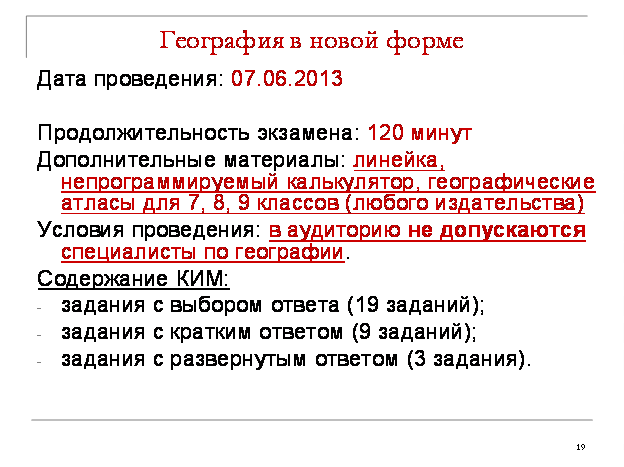 География в новой форме

Дата проведения: 07.06.2013

Продолжительность экзамена: 120 минут

Дополнительные материалы: линейка, непрограммируемый калькулятор, географические атласы для 7, 8, 9 классов (любого издательства)

Условия проведения: в аудиторию не допускаются специалисты по географии.

Содержание КИМ:
- задания с выбором ответа (19 заданий);
- задания с кратким ответом (9 заданий);
- задания с развернутым ответом (3 задания).

19